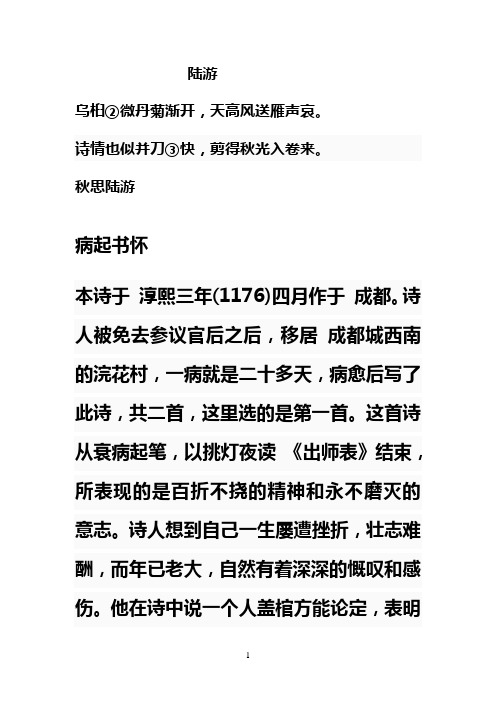 陆游

乌桕②微丹菊渐开，天高风送雁声哀。

诗情也似并刀③快，剪得秋光入卷来。

秋思陆游

病起书怀

本诗于 淳熙三年(1176)四月作于 成都。诗人被免去参议官后之后，移居 成都城西南的浣花村，一病就是二十多天，病愈后写了此诗，共二首，这里选的是第一首。这首诗从衰病起笔，以挑灯夜读 《出师表》结束，所表现的是百折不挠的精神和永不磨灭的意志。诗人想到自己一生屡遭挫折，壮志难酬，而年已老大，自然有着深深的慨叹和感伤。他在诗中说一个人盖棺方能论定，表明

1